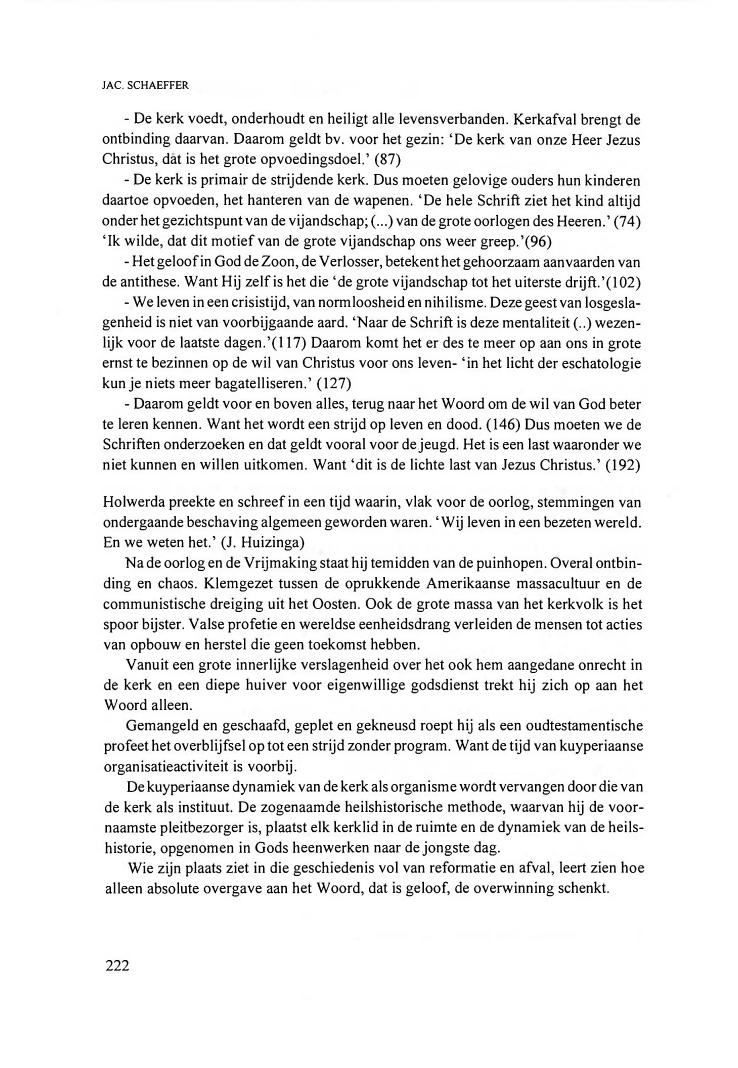 JAC. SCHAEFFER

- De kerk voedt, onderhoudt en heiligt alle levensverbanden. Kerkafval brengt de ontbinding daarvan. Daarom geldt bv. voor het gezin: 'De kerk van onze Heer Jezus Christus, dat is het grote opvoedingsdoel.' (87)

- De kerk is primair de strijdende kerk. Dus moeten gelovige ouders hun kinderen daartoe opvoeden, het hanteren van de wapenen. 'De hele Schrift ziet het kind altijd onder het gezichtspunt van de vijandschap; (...) van de grote oorlogen des Heeren.' (74) 'Ik wilde, dat dit motief van de grote vijandschap ons weer greep.'(96)

- Het geloof in God de Zoon, de Verlosser, betekent het gehoorzaam aanvaarden van de antithese. Want Hij zelf is het die 'de grote vijandschap tot het uiterste drijft.'(102)

- We leven in een crisistijd, van normloosheid en nihilisme. Deze geest van losgeslagenheid is niet van voorbijgaande aard. 'Naar de Schrift is deze mentaliteit (..) wezenlijk voor de laatste dagen.'(117) Daarom komt het er des te meer op aan ons in grote ernst te bezinnen op de wil van Christus voor ons leven- 'in het licht der eschatologie kun je niets meer bagatelliseren.' (127)

- Daarom geldt voor en boven alles, terug naar het Woord om de wil van God beter te leren kennen. Want het wordt een strijd op leven en dood. (146) Dus moeten we de Schriften onderzoeken en dat geldt vooral voor de jeugd. Het is een last waaronder we niet kunnen en willen uitkomen. Want 'dit is de lichte last van Jezus Christus.' (192)

Holwerda preekte en schreef in een tijd waarin, vlak voor de oorlog, stemmingen van ondergaande beschaving algemeen geworden waren. 'Wij leven in een bezeten wereld. En we weten het.' (J. Huizinga)

Na de oorlog en de Vrijmaking staat hij temidden van de puinhopen. Overal ontbinding en chaos. Klemgezet tussen de oprukkende Amerikaanse massacultuur en de communistische dreiging uit het Oosten. Ook de grote massa van het kerkvolk is het spoor bijster. Valse profetie en wereldse eenheidsdrang verleiden de mensen tot acties van opbouw en herstel die geen toekomst hebben.

Vanuit een grote innerlijke verslagenheid over het ook hem aangedane onrecht in de kerk en een diepe huiver voor eigenwillige godsdienst trekt hij zich op aan het Woord alleen.

Gemangeld en geschaafd, geplet en gekneusd roept hij als een oudtestamentische profeet het overblijfsel op tot een strijd zonder program. Want de tijd van kuyperiaanse organisatieactiviteit is voorbij.

De kuyperiaanse dynamiek van de kerk als organisme wordt vervangen door die van de kerk als instituut. De zogenaamde heilshistorische methode, waarvan hij de voornaamste pleitbezorger is, plaatst elk kerklid in de ruimte en de dynamiek van de heilshistorie, opgenomen in Gods heenwerken naar de jongste dag.

Wie zijn plaats ziet in die geschiedenis vol van reformatie en afval, leert zien hoe alleen absolute overgave aan het Woord, dat is geloof, de overwinning schenkt.

222